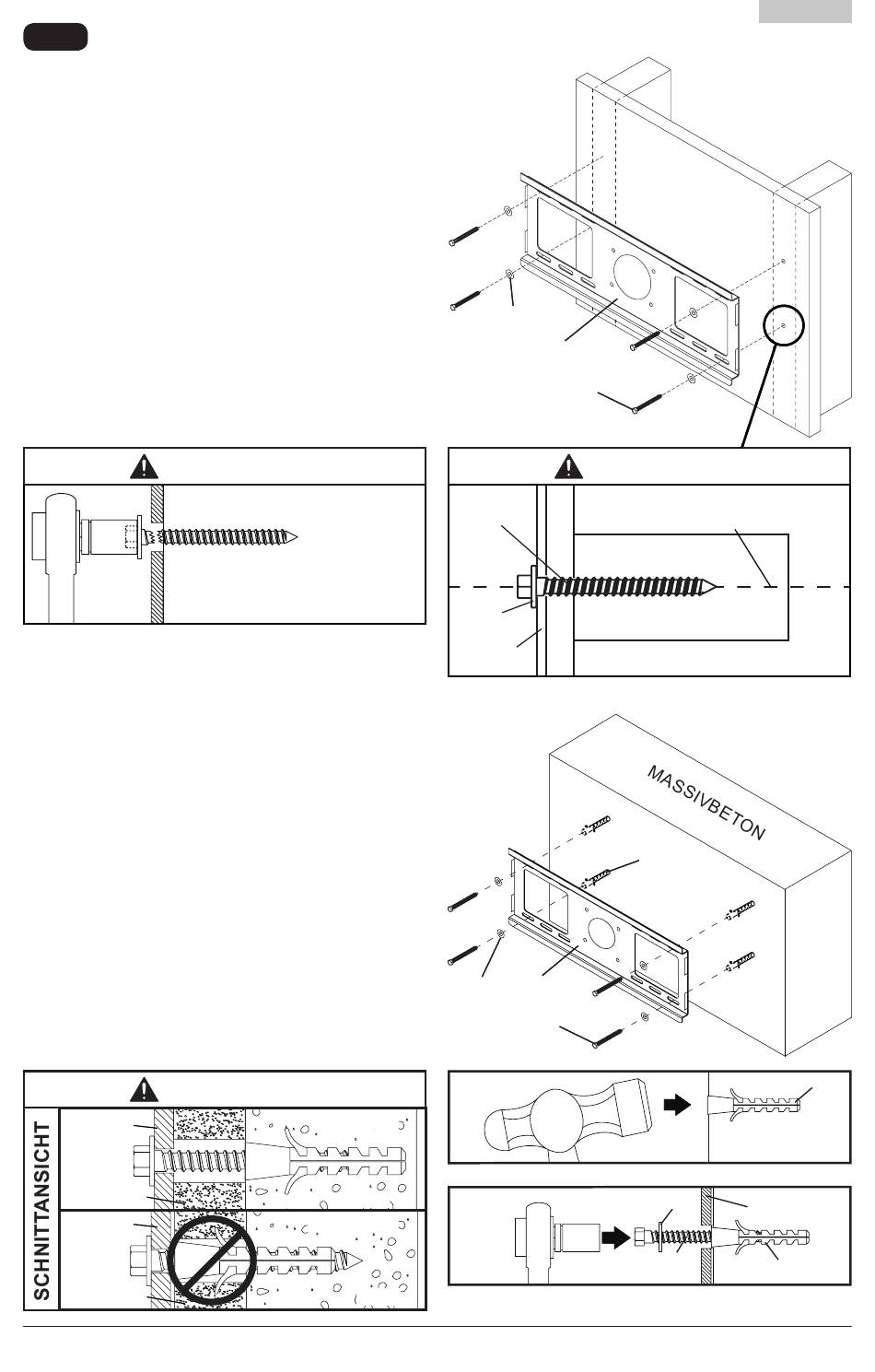 MASSIVBETON

SCHNITTANSICHT